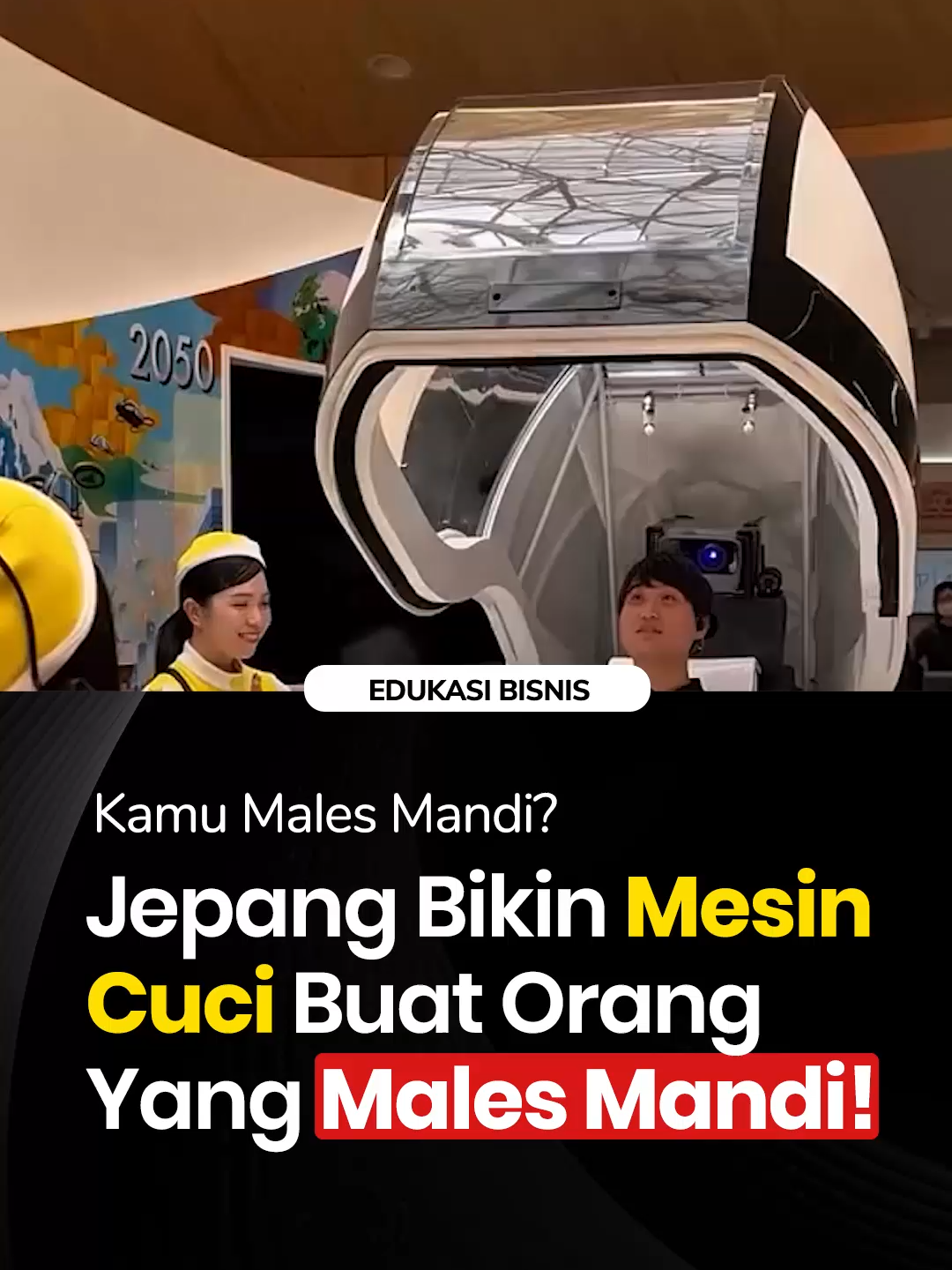 2050

EDUKASI BISNIS

Kamu Males Mandi?

Jepang Bikin Mesin Cuci Buat Orang Yang Males Mandi!